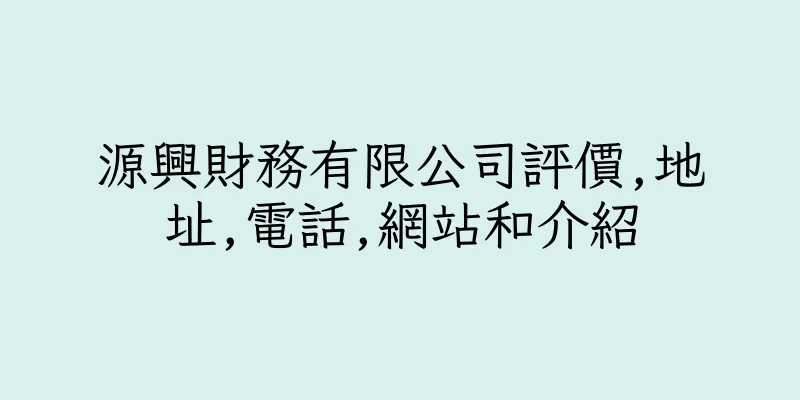 源興財務有限公司評價,地址,電話,網站和介紹